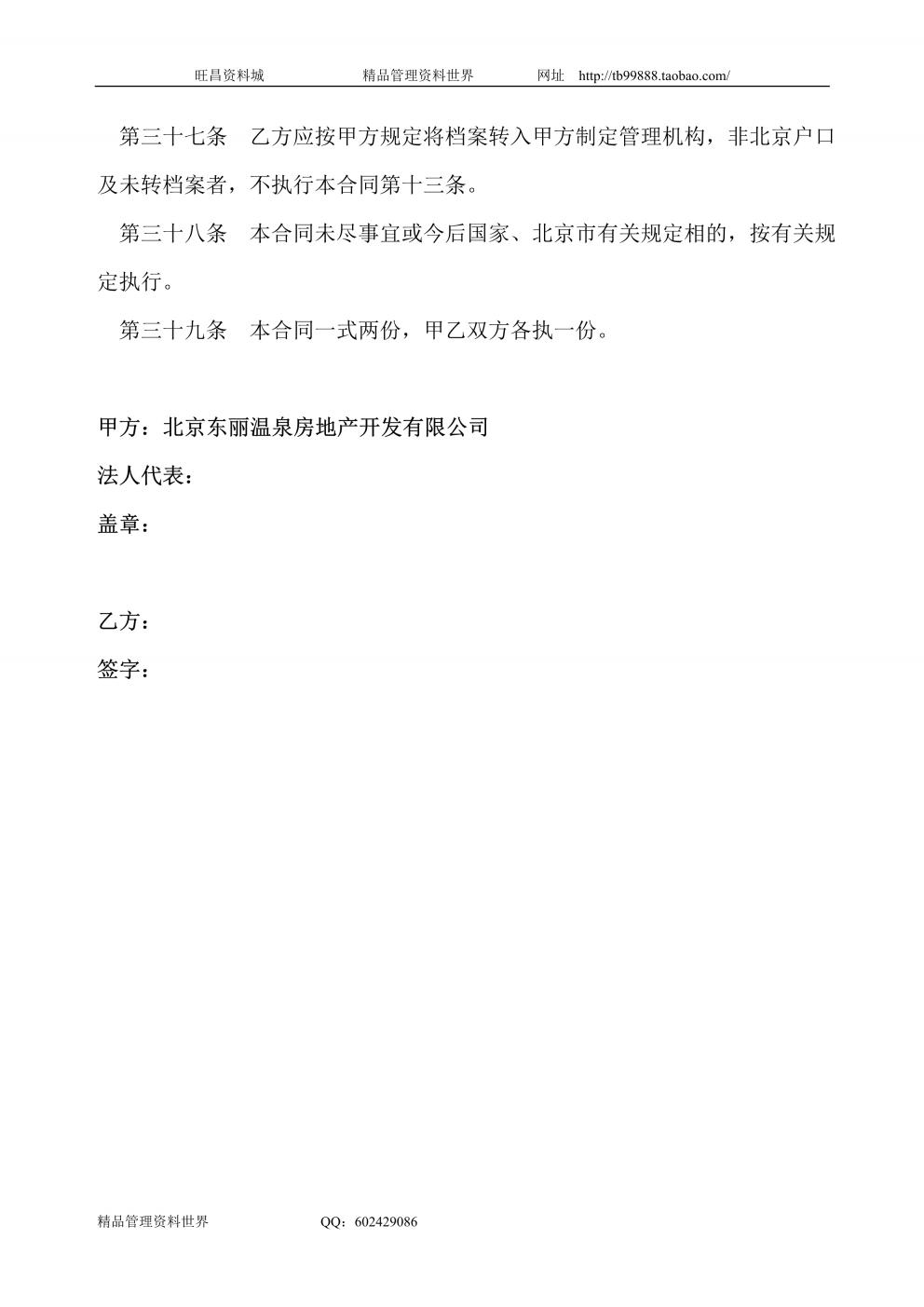 旺昌资料城　　精品管理资料世界　　网址　http://tb99888.taobao.com/

第三十七条　乙方应按甲方规定将档案转入甲方制定管理机构，非北京户口及未转档案者，不执行本合同第十三条。

第三十八条　本合同未尽事宜或今后国家、北京市有关规定相的，按有关规定执行。

第三十九条　本合同一式两份，甲乙双方各执一份。

甲方：北京东丽温泉房地产开发有限公司

法人代表：

盖章：

乙方：

签字：

精品管理资料世界　　QQ：602429086